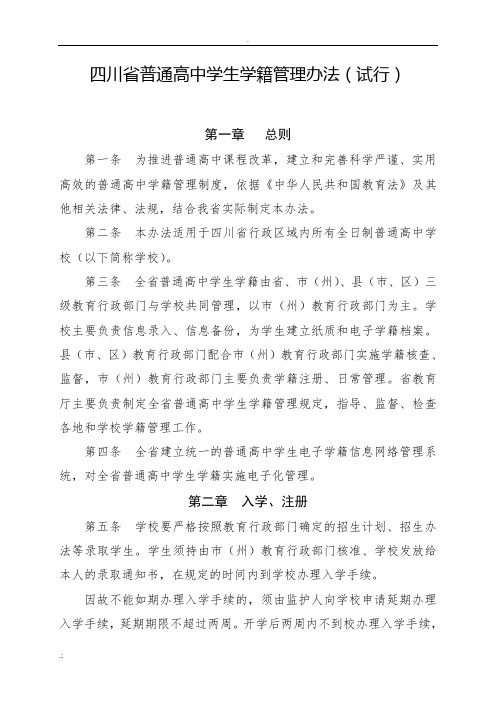 四川省普通高中学生学籍管理办法（试行）

第一章　总则

第一条　为推进普通高中课程改革，建立和完善科学严谨、实用高效的普通高中学籍管理制度，依据《中华人民共和国教育法》及其他相关法律、法规，结合我省实际制定本办法。

第二条　本办法适用于四川省行政区域内所有全日制普通高中学校（以下简称学校）。

第三条　全省普通高中学生学籍由省、市（州）、县（市、区）三级教育行政部门与学校共同管理，以市（州）教育行政部门为主。学校主要负责信息录入、信息备份，为学生建立纸质和电子学籍档案。县（市、区）教育行政部门配合市（州）教育行政部门实施学籍核查、监督，市（州）教育行政部门主要负责学籍注册、日常管理。省教育厅主要负责制定全省普通高中学生学籍管理规定，指导、监督、检查各地和学校学籍管理工作。

第四条　全省建立统一的普通高中学生电子学籍信息网络管理系统，对全省普通高中学生学籍实施电子化管理。

第二章　入学、注册

第五条　学校要严格按照教育行政部门确定的招生计划、招生办法等录取学生。学生须持由市（州）教育行政部门核准、学校发放给本人的录取通知书，在规定的时间内到学校办理入学手续。

因故不能如期办理入学手续的，须由监护人向学校申请延期办理入学手续，延期期限不超过两周。开学后两周内不到校办理入学手续，